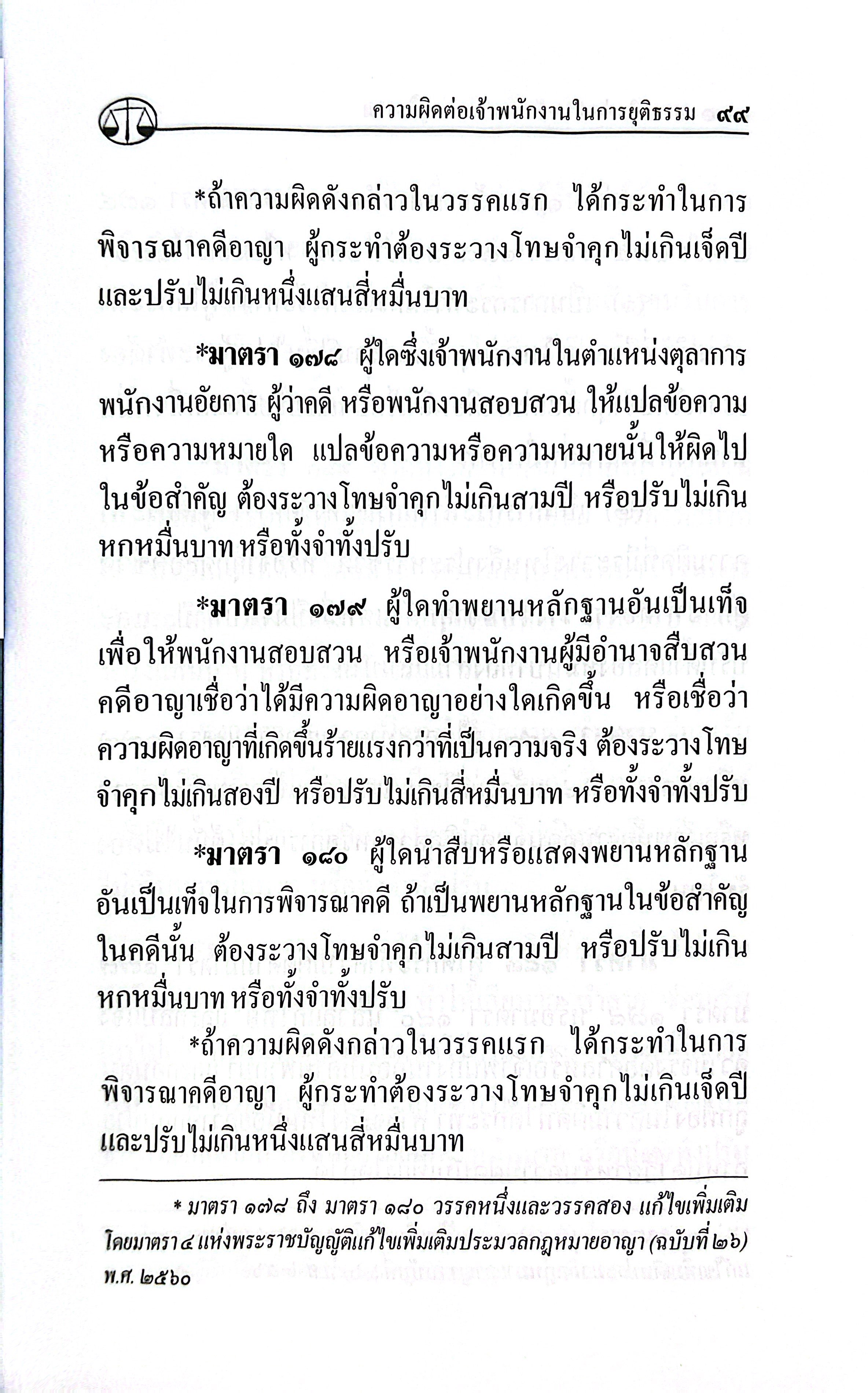 ความผิดต่อเจ้าพนักงานในการยุติธรรม ๙๙

*ถ้าความผิดดังกล่าวในวรรคแรก ได้กระทำในการพิจารณาคดีอาญา ผู้กระทำต้องระวางโทษจำคุกไม่เกินเจ็ดปี และปรับไม่เกินหนึ่งแสนสี่หมื่นบาท

*มาตรา ๑๗๘ ผู้ใดซึ่งเจ้าพนักงานในตำแหน่งตุลาการ พนักงานอัยการ ผู้ว่าคดี หรือพนักงานสอบสวน ให้แปลข้อความหรือความหมายใด แปลข้อความหรือความหมายนั้นให้ผิดไปในข้อสำคัญ ต้องระวางโทษจำคุกไม่เกินสามปี หรือปรับไม่เกินหกหมื่นบาท หรือทั้งจำทั้งปรับ

*มาตรา ๑๗๙ ผู้ใดทำพยานหลักฐานอันเป็นเท็จ เพื่อให้พนักงานสอบสวน หรือเจ้าพนักงานผู้มีอำนาจสืบสวนคดีอาญาเชื่อว่าได้มีความผิดอาญาอย่างใดเกิดขึ้น หรือเชื่อว่าความผิดอาญาที่เกิดขึ้นร้ายแรงกว่าที่เป็นความจริง ต้องระวางโทษจำคุกไม่เกินสองปี หรือปรับไม่เกินสี่หมื่นบาท หรือทั้งจำทั้งปรับ

*มาตรา ๑๘๐ ผู้ใดนำสืบหรือแสดงพยานหลักฐานอันเป็นเท็จในการพิจารณาคดี ถ้าเป็นพยานหลักฐานในข้อสำคัญในคดีนั้น ต้องระวางโทษจำคุกไม่เกินสามปี หรือปรับไม่เกินหกหมื่นบาท หรือทั้งจำทั้งปรับ

*ถ้าความผิดดังกล่าวในวรรคแรก ได้กระทำในการพิจารณาคดีอาญา ผู้กระทำต้องระวางโทษจำคุกไม่เกินเจ็ดปี และปรับไม่เกินหนึ่งแสนสี่หมื่นบาท

* มาตรา ๑๗๘ ถึง มาตรา ๑๘๐ วรรคหนึ่งและวรรคสอง แก้ไขเพิ่มเติมโดยมาตรา ๔ แห่งพระราชบัญญัติแก้ไขเพิ่มเติมประมวลกฎหมายอาญา (ฉบับที่ ๒๖) พ.ศ. ๒๕๖๐